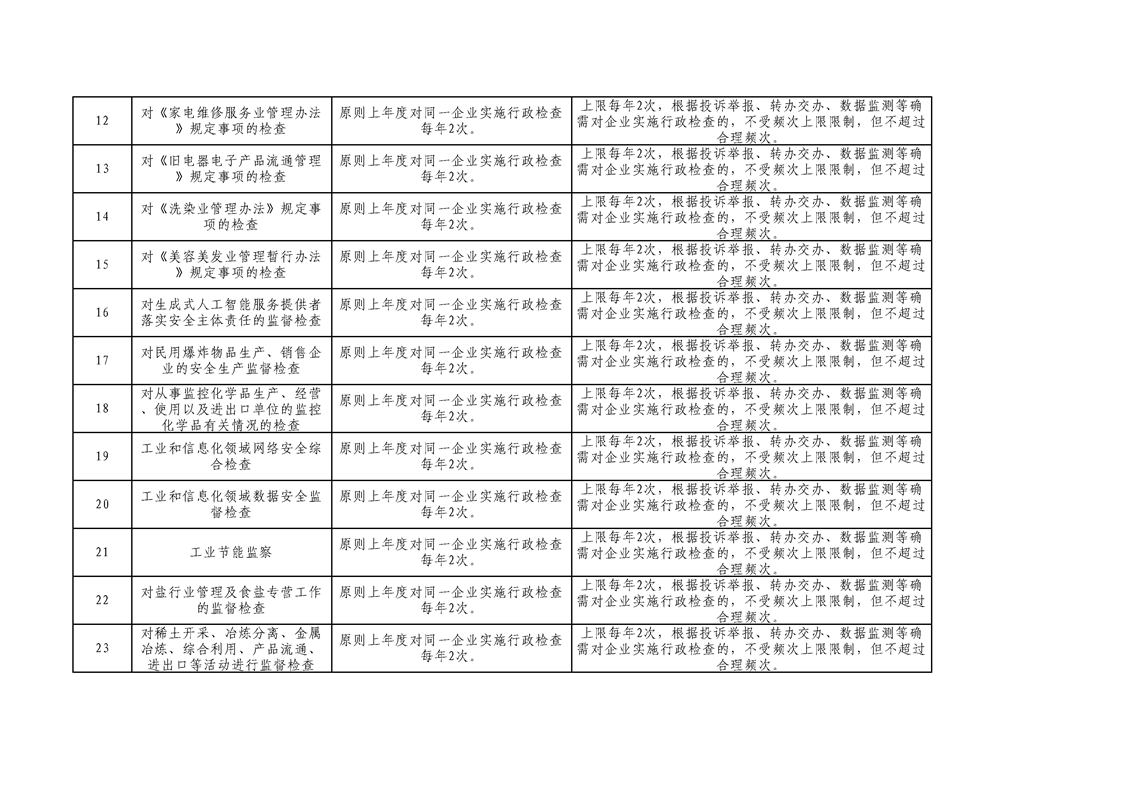 | 12 | 对《家电维修服务业管理办法》规定事项的检查 | 原则上年度对同一企业实施行政检查每年2次。 | 上限每年2次，根据投诉举报、转办交办、数据监测等确需对企业实施行政检查的，不受频次上限限制，但不超过合理频次。 |
|---|---|---|---|
| 13 | 对《旧电器电子产品流通管理》规定事项的检查 | 原则上年度对同一企业实施行政检查每年2次。 | 上限每年2次，根据投诉举报、转办交办、数据监测等确需对企业实施行政检查的，不受频次上限限制，但不超过合理频次。 |
| 14 | 对《洗染业管理办法》规定事项的检查 | 原则上年度对同一企业实施行政检查每年2次。 | 上限每年2次，根据投诉举报、转办交办、数据监测等确需对企业实施行政检查的，不受频次上限限制，但不超过合理频次。 |
| 15 | 对《美容美发业管理暂行办法》规定事项的检查 | 原则上年度对同一企业实施行政检查每年2次。 | 上限每年2次，根据投诉举报、转办交办、数据监测等确需对企业实施行政检查的，不受频次上限限制，但不超过合理频次。 |
| 16 | 对生成式人工智能服务提供者落实安全主体责任的监督检查 | 原则上年度对同一企业实施行政检查每年2次。 | 上限每年2次，根据投诉举报、转办交办、数据监测等确需对企业实施行政检查的，不受频次上限限制，但不超过合理频次。 |
| 17 | 对民用爆炸物品生产、销售企业的安全生产监督检查 | 原则上年度对同一企业实施行政检查每年2次。 | 上限每年2次，根据投诉举报、转办交办、数据监测等确需对企业实施行政检查的，不受频次上限限制，但不超过合理频次。 |
| 18 | 对从事监控化学品生产、经营、使用以及进出口单位的监控化学品有关情况的检查 | 原则上年度对同一企业实施行政检查每年2次。 | 上限每年2次，根据投诉举报、转办交办、数据监测等确需对企业实施行政检查的，不受频次上限限制，但不超过合理频次。 |
| 19 | 工业和信息化领域网络安全综合检查 | 原则上年度对同一企业实施行政检查每年2次。 | 上限每年2次，根据投诉举报、转办交办、数据监测等确需对企业实施行政检查的，不受频次上限限制，但不超过合理频次。 |
| 20 | 工业和信息化领域数据安全监督检查 | 原则上年度对同一企业实施行政检查每年2次。 | 上限每年2次，根据投诉举报、转办交办、数据监测等确需对企业实施行政检查的，不受频次上限限制，但不超过合理频次。 |
| 21 | 工业节能监察 | 原则上年度对同一企业实施行政检查每年2次。 | 上限每年2次，根据投诉举报、转办交办、数据监测等确需对企业实施行政检查的，不受频次上限限制，但不超过合理频次。 |
| 22 | 对盐行业管理及食盐专营工作的监督检查 | 原则上年度对同一企业实施行政检查每年2次。 | 上限每年2次，根据投诉举报、转办交办、数据监测等确需对企业实施行政检查的，不受频次上限限制，但不超过合理频次。 |
| 23 | 对稀土开采、冶炼分离、金属冶炼、综合利用、产品流通、进出口等活动进行监督检查 | 原则上年度对同一企业实施行政检查每年2次。 | 上限每年2次，根据投诉举报、转办交办、数据监测等确需对企业实施行政检查的，不受频次上限限制，但不超过合理频次。 |